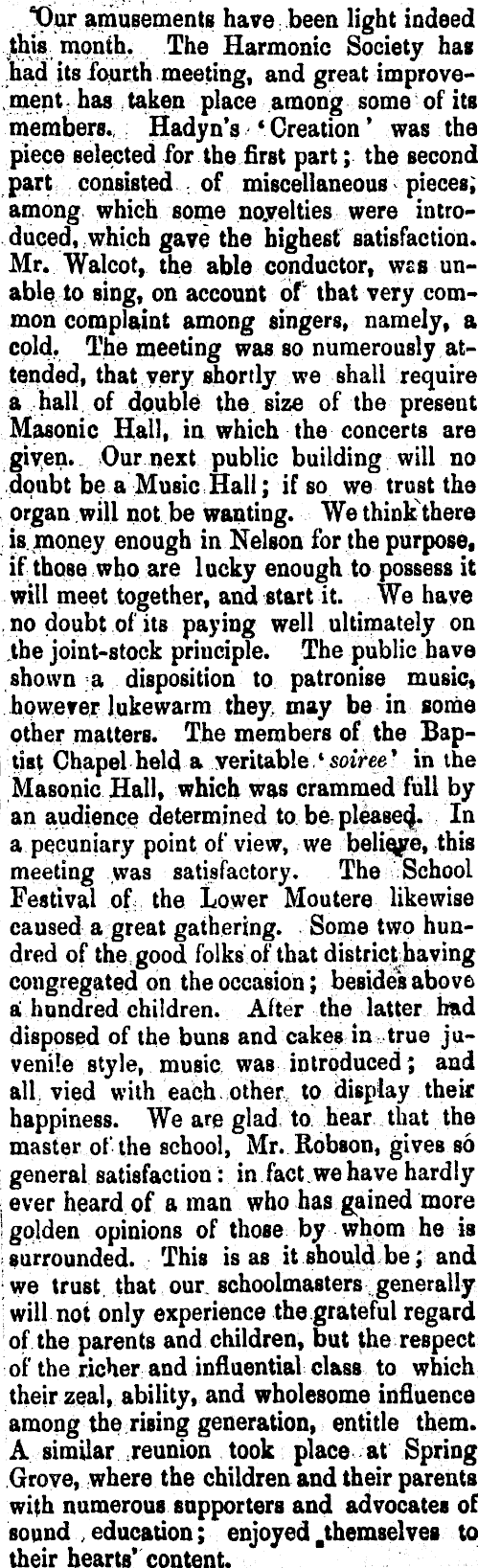 Our amusements have been light indeed this month. The Harmonic Society has had its fourth meeting, and great improvement has taken place among some of its members. Hadyn's 'Creation' was the piece selected for the first part; the second part consisted of miscellaneous pieces, among which some novelties were introduced, which gave the highest satisfaction. Mr. Walcot, the able conductor, was unable to sing, on account of that very common complaint among singers, namely, a cold. The meeting was so numerously attended, that very shortly we shall require a hall of double the size of the present Masonic Hall, in which the concerts are given. Our next public building will no doubt be a Music Hall; if so we trust the organ will not be wanting. We think there is money enough in Nelson for the purpose, if those who are lucky enough to possess it will meet together, and start it. We have no doubt of its paying well ultimately on the joint-stock principle. The public have shown a disposition to patronise music, however lukewarm they may be in some other matters. The members of the Baptist Chapel held a veritable 'soiree' in the Masonic Hall, which was crammed full by an audience determined to be pleased. In a pecuniary point of view, we believe, this meeting was satisfactory. The School Festival of the Lower Moutere likewise caused a great gathering. Some two hundred of the good folks of that district having congregated on the occasion; besides above a hundred children. After the latter had disposed of the buns and cakes in true juvenile style, music was introduced; and all vied with each other to display their happiness. We are glad to hear that the master of the school, Mr. Robson, gives so general satisfaction: in fact we have hardly ever heard of a man who has gained more golden opinions of those by whom he is surrounded. This is as it should be; and we trust that our schoolmasters generally will not only experience the grateful regard of the parents and children, but the respect of the richer and influential class to which their zeal, ability, and wholesome influence among the rising generation, entitle them. A similar reunion took place at Spring Grove, where the children and their parents with numerous supporters and advocates of sound education; enjoyed themselves to their hearts' content.